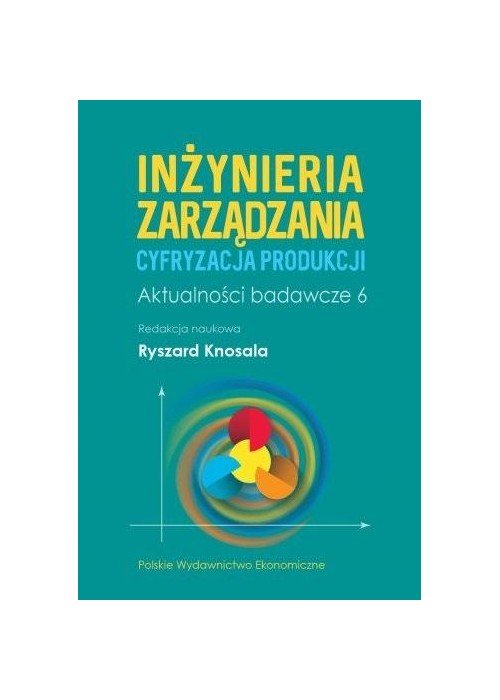 INŻYNIERIA
ZARZĄDZANIA
CYFRYZACJA PRODUKCJI

Aktualności badawcze 6

Redakcja naukowa

Ryszard Knosala

Polskie Wydawnictwo Ekonomiczne